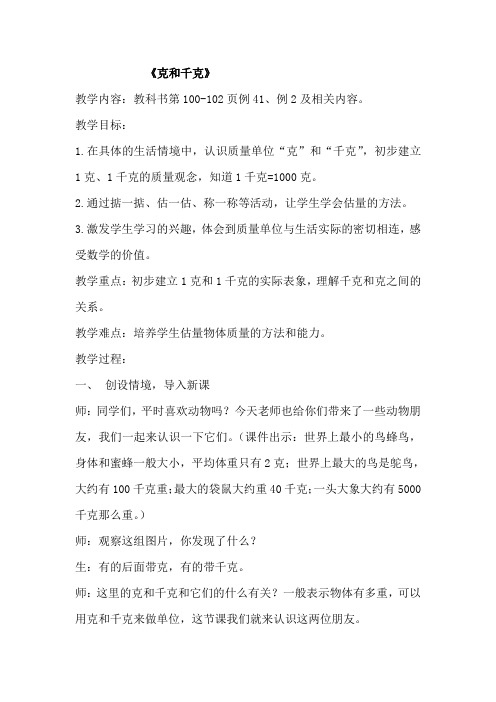 《克和千克》

教学内容：教科书第100-102页例41、例2及相关内容。

教学目标：

1.在具体的生活情境中，认识质量单位“克”和“千克”，初步建立1克、1千克的质量观念，知道1千克=1000克。

2.通过掂一掂、估一估、称一称等活动，让学生学会估量的方法。

3.激发学生学习的兴趣，体会到质量单位与生活实际的密切相连，感受数学的价值。

教学重点：初步建立1克和1千克的实际表象，理解千克和克之间的关系。

教学难点：培养学生估量物体质量的方法和能力。

教学过程：

一、 创设情境，导入新课

师：同学们，平时喜欢动物吗？今天老师也给你们带来了一些动物朋友，我们一起来认识一下它们。(课件出示：世界上最小的鸟蜂鸟，身体和蜜蜂一般大小，平均体重只有2克；世界上最大的鸟是鸵鸟，大约有100千克重;最大的袋鼠大约重40千克;一头大象大约有5000千克那么重。)

师：观察这组图片，你发现了什么？

生：有的后面带克，有的带千克。

师：这里的克和千克和它们的什么有关？一般表示物体有多重，可以用克和千克来做单位，这节课我们就来认识这两位朋友。